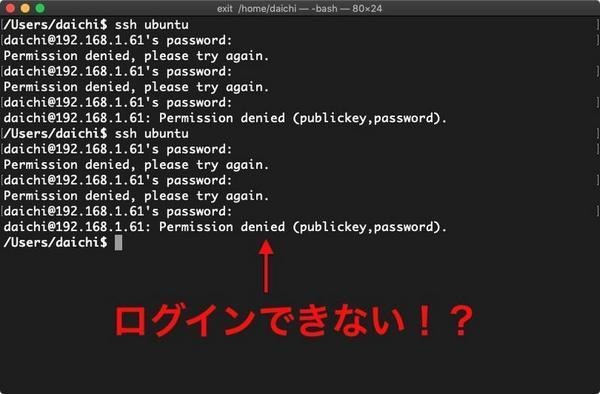 exit /home/daichi — -bash — 80×24

/Users/daichi$ ssh ubuntu
daichi@192.168.1.61's password:
Permission denied, please try again.
daichi@192.168.1.61's password:
Permission denied, please try again.
daichi@192.168.1.61's password:
daichi@192.168.1.61: Permission denied (publickey,password).
/Users/daichi$ ssh ubuntu
daichi@192.168.1.61's password:
Permission denied, please try again.
daichi@192.168.1.61's password:
Permission denied, please try again.
daichi@192.168.1.61's password:
daichi@192.168.1.61: Permission denied (publickey,password).
/Users/daichi$

ログインできない！？